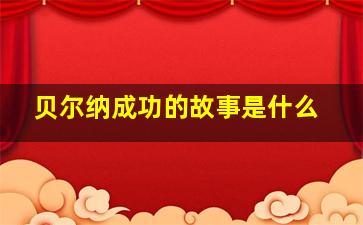 贝尔纳成功的故事是什么